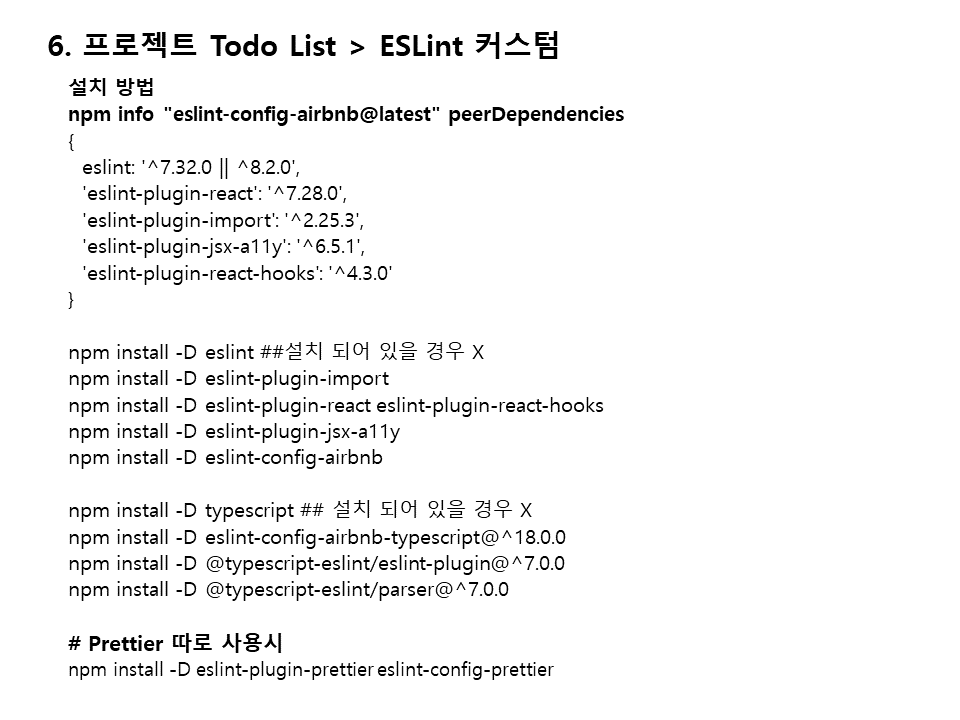 6. 프로젝트 Todo List > ESLint 커스텀

설치 방법
npm info "eslint-config-airbnb@latest" peerDependencies
{
eslint: '^7.32.0 || ^8.2.0',
'eslint-plugin-react': '^7.28.0',
'eslint-plugin-import': '^2.25.3',
'eslint-plugin-jsx-a11y': '^6.5.1',
'eslint-plugin-react-hooks': '^4.3.0'
}

npm install -D eslint ##설치 되어 있을 경우 X
npm install -D eslint-plugin-import
npm install -D eslint-plugin-react eslint-plugin-react-hooks
npm install -D eslint-plugin-jsx-a11y
npm install -D eslint-config-airbnb

npm install -D typescript ## 설치 되어 있을 경우 X
npm install -D eslint-config-airbnb-typescript@^18.0.0
npm install -D @typescript-eslint/eslint-plugin@^7.0.0
npm install -D @typescript-eslint/parser@^7.0.0

# Prettier 따로 사용시
npm install -D eslint-plugin-prettier eslint-config-prettier